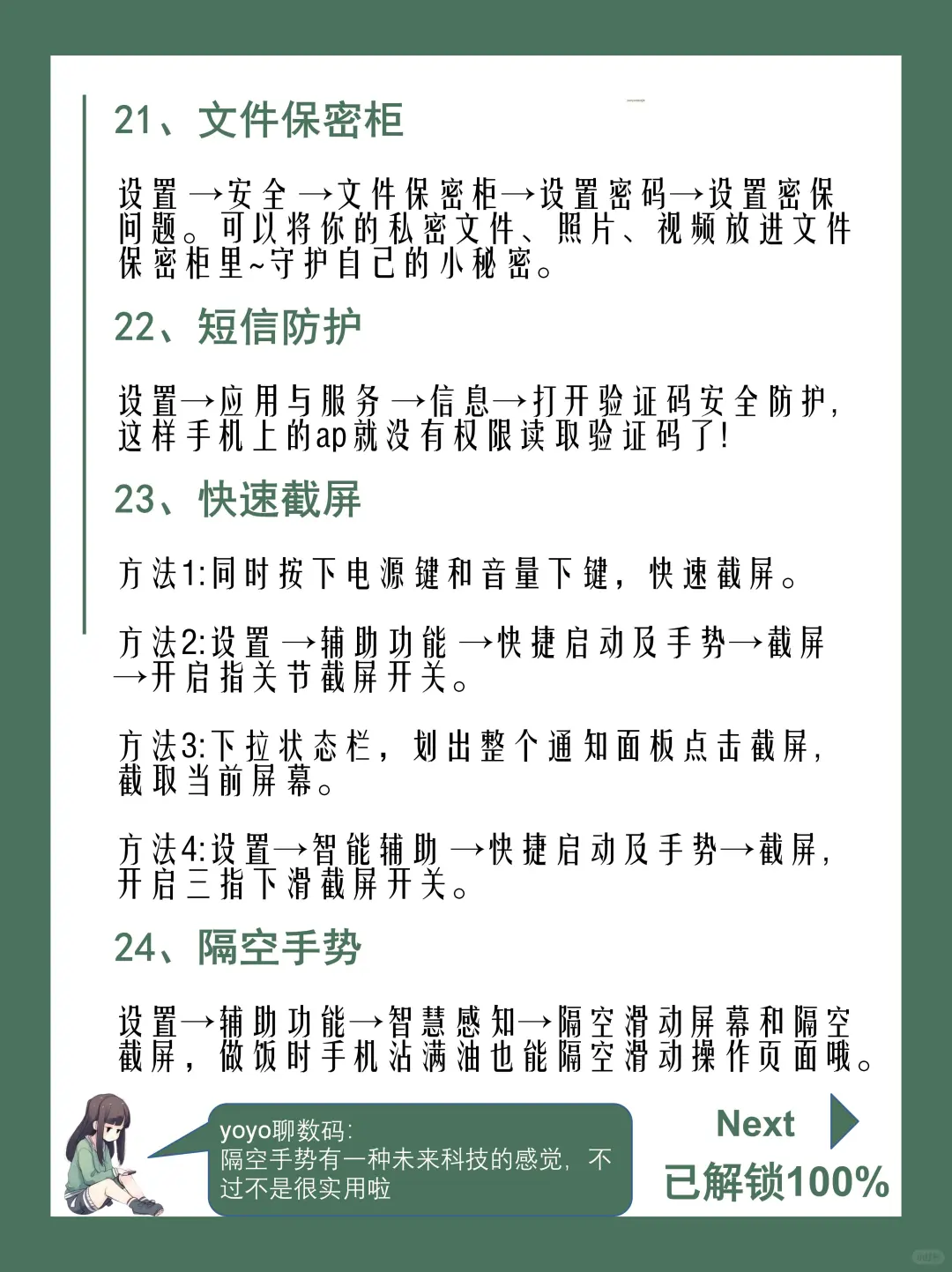 21、文件保密柜

设置→安全→文件保密柜→设置密码→设置密保问题。可以将你的私密文件、照片、视频放进文件保密柜里~守护自己的小秘密。

22、短信防护

设置→应用与服务→信息→打开验证码安全防护，这样手机上的ap就没有权限读取验证码了!

23、快速截屏

方法1:同时按下电源键和音量下键，快速截屏。

方法2:设置→辅助功能→快捷启动及手势→截屏→开启指关节截屏开关。

方法3:下拉状态栏，划出整个通知面板点击截屏，截取当前屏幕。

方法4:设置→智能辅助→快捷启动及手势→截屏，开启三指下滑截屏开关。

24、隔空手势

设置→辅助功能→智慧感知→隔空滑动屏幕和隔空截屏，做饭时手机沾满油也能隔空滑动操作页面哦。

yoyo聊数码:
隔空手势有一种未来科技的感觉，不过不是很实用啦

Next

已解锁100%